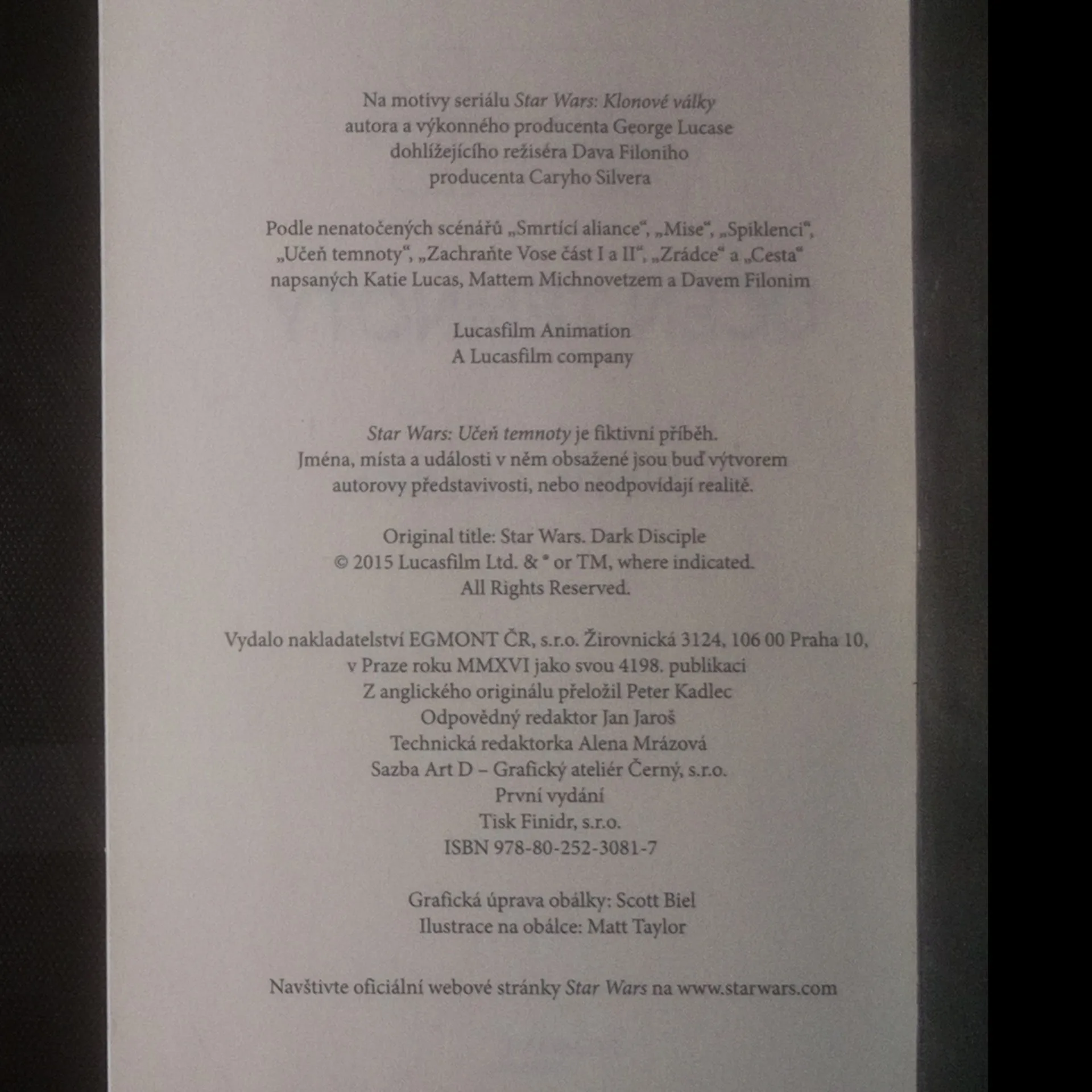 Na motivy seriálu Star Wars: Klonové války
autora a výkonného producenta George Lucase
dohlížejícího režiséra Dava Filoniho
producenta Caryho Silvera

Podle nenatočených scénářů „Smrtící aliance“, „Mise“, „Spiklenci“, „Učeň temnoty“, „Zachraňte Vose část I a II“, „Zrádce“ a „Cesta“ napsaných Katie Lucas, Mattem Michnovetzem a Davem Filonim

Lucasfilm Animation
A Lucasfilm company

Star Wars: Učeň temnoty je fiktivní příběh.
Jména, místa a události v něm obsažené jsou buď výtvorem autorovy představivosti, nebo neodpovídají realitě.

Original title: Star Wars. Dark Disciple
© 2015 Lucasfilm Ltd. & ® or TM, where indicated.
All Rights Reserved.

Vydalo nakladatelství EGMONT ČR, s.r.o. Žirovnická 3124, 106 00 Praha 10,
v Praze roku MMXVI jako svou 4198. publikaci
Z anglického originálu přeložil Peter Kadlec
Odpovědný redaktor Jan Jaroš
Technická redaktorka Alena Mrázová
Sazba Art D – Grafický ateliér Černý, s.r.o.
První vydání
Tisk Finidr, s.r.o.
ISBN 978-80-252-3081-7

Grafická úprava obálky: Scott Biel
Ilustrace na obálce: Matt Taylor

Navštivte oficiální webové stránky Star Wars na www.starwars.com